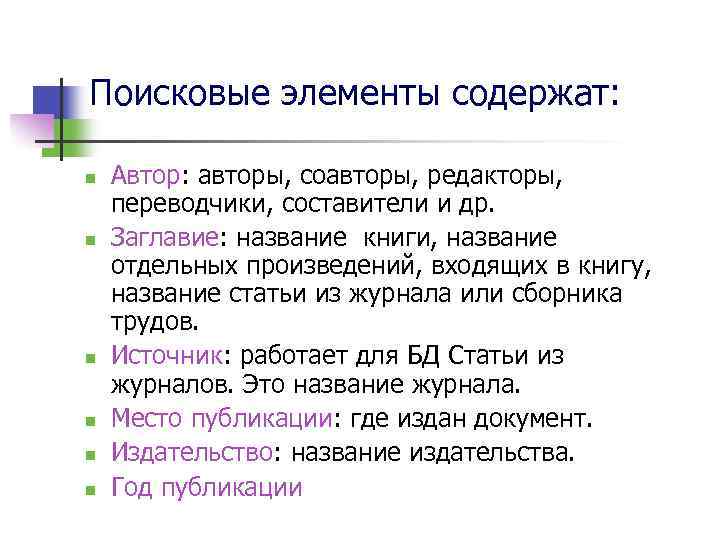 Поисковые элементы содержат:

- Автор: авторы, соавторы, редакторы, переводчики, составители и др.
- Заглавие: название книги, название отдельных произведений, входящих в книгу, название статьи из журнала или сборника трудов.
- Источник: работает для БД Статьи из журналов. Это название журнала.
- Место публикации: где издан документ.
- Издательство: название издательства.
- Год публикации